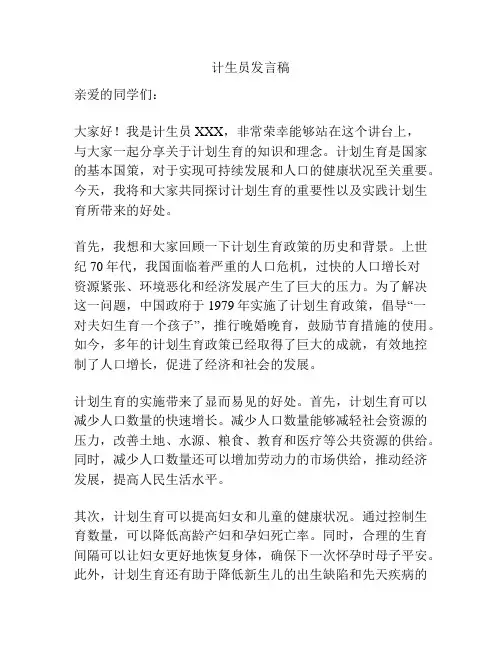 计生员发言稿

亲爱的同学们：

大家好！我是计生员 XXX，非常荣幸能够站在这个讲台上，与大家一起分享关于计划生育的知识和理念。计划生育是国家的基本国策，对于实现可持续发展和人口的健康状况至关重要。今天，我将和大家共同探讨计划生育的重要性以及实践计划生育所带来的好处。

首先，我想和大家回顾一下计划生育政策的历史和背景。上世纪 70 年代，我国面临着严重的人口危机，过快的人口增长对资源紧张、环境恶化和经济发展产生了巨大的压力。为了解决这一问题，中国政府于 1979 年实施了计划生育政策，倡导“一对夫妇生育一个孩子”，推行晚婚晚育，鼓励节育措施的使用。如今，多年的计划生育政策已经取得了巨大的成就，有效地控制了人口增长，促进了经济和社会的发展。

计划生育的实施带来了显而易见的好处。首先，计划生育可以减少人口数量的快速增长。减少人口数量能够减轻社会资源的压力，改善土地、水源、粮食、教育和医疗等公共资源的供给。同时，减少人口数量还可以增加劳动力的市场供给，推动经济发展，提高人民生活水平。

其次，计划生育可以提高妇女和儿童的健康状况。通过控制生育数量，可以降低高龄产妇和孕妇死亡率。同时，合理的生育间隔可以让妇女更好地恢复身体，确保下一次怀孕时母子平安。此外，计划生育还有助于降低新生儿的出生缺陷和先天疾病的